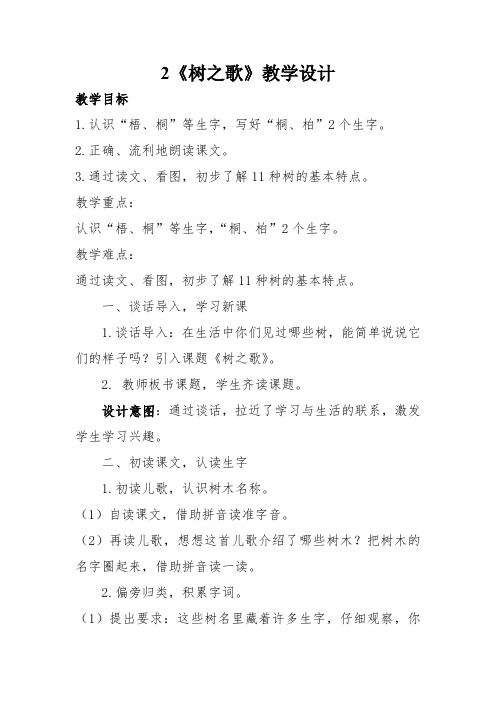 2《树之歌》教学设计

教学目标

1.认识“梧、桐”等生字，写好“桐、柏”2个生字。

2.正确、流利地朗读课文。

3.通过读文、看图，初步了解11种树的基本特点。

教学重点：

认识“梧、桐”等生字，“桐、柏”2个生字。

教学难点：

通过读文、看图，初步了解11种树的基本特点。

一、谈话导入，学习新课

1.谈话导入：在生活中你们见过哪些树，能简单说说它们的样子吗？引入课题《树之歌》。

2. 教师板书课题，学生齐读课题。

设计意图：通过谈话，拉近了学习与生活的联系，激发学生学习兴趣。

二、初读课文，认读生字

1.初读儿歌，认识树木名称。

（1）自读课文，借助拼音读准字音。

（2）再读儿歌，想想这首儿歌介绍了哪些树木？把树木的名字圈起来，借助拼音读一读。

2.偏旁归类，积累字词。

（1）提出要求：这些树名里藏着许多生字，仔细观察，你